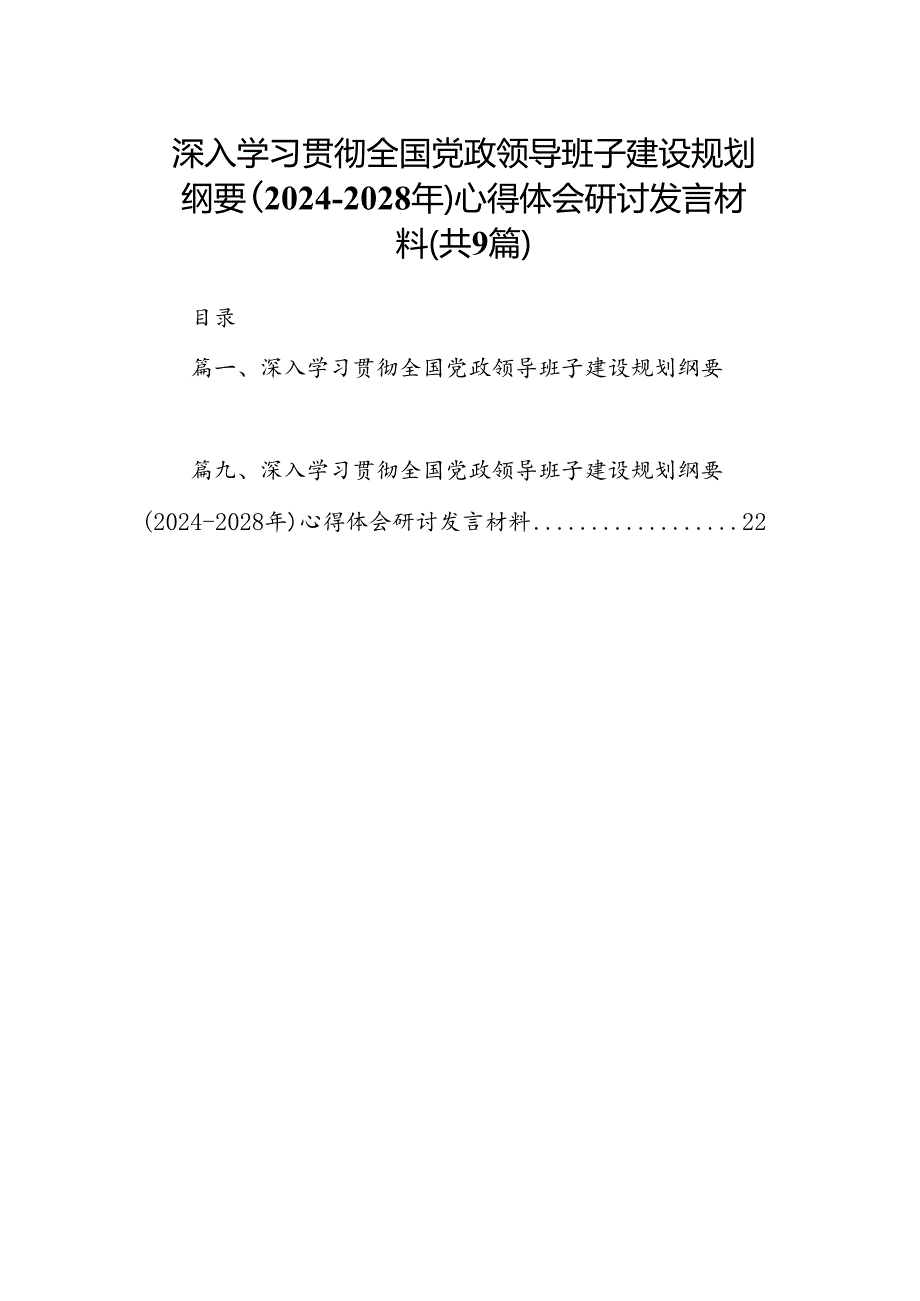 深入学习贯彻全国党政领导班子建设规划纲要（2024-2028年）心得体会研讨发言材料(共9篇)

目录

篇一、深入学习贯彻全国党政领导班子建设规划纲要

篇九、深入学习贯彻全国党政领导班子建设规划纲要(2024-2028年)心得体会研讨发言材料..................22